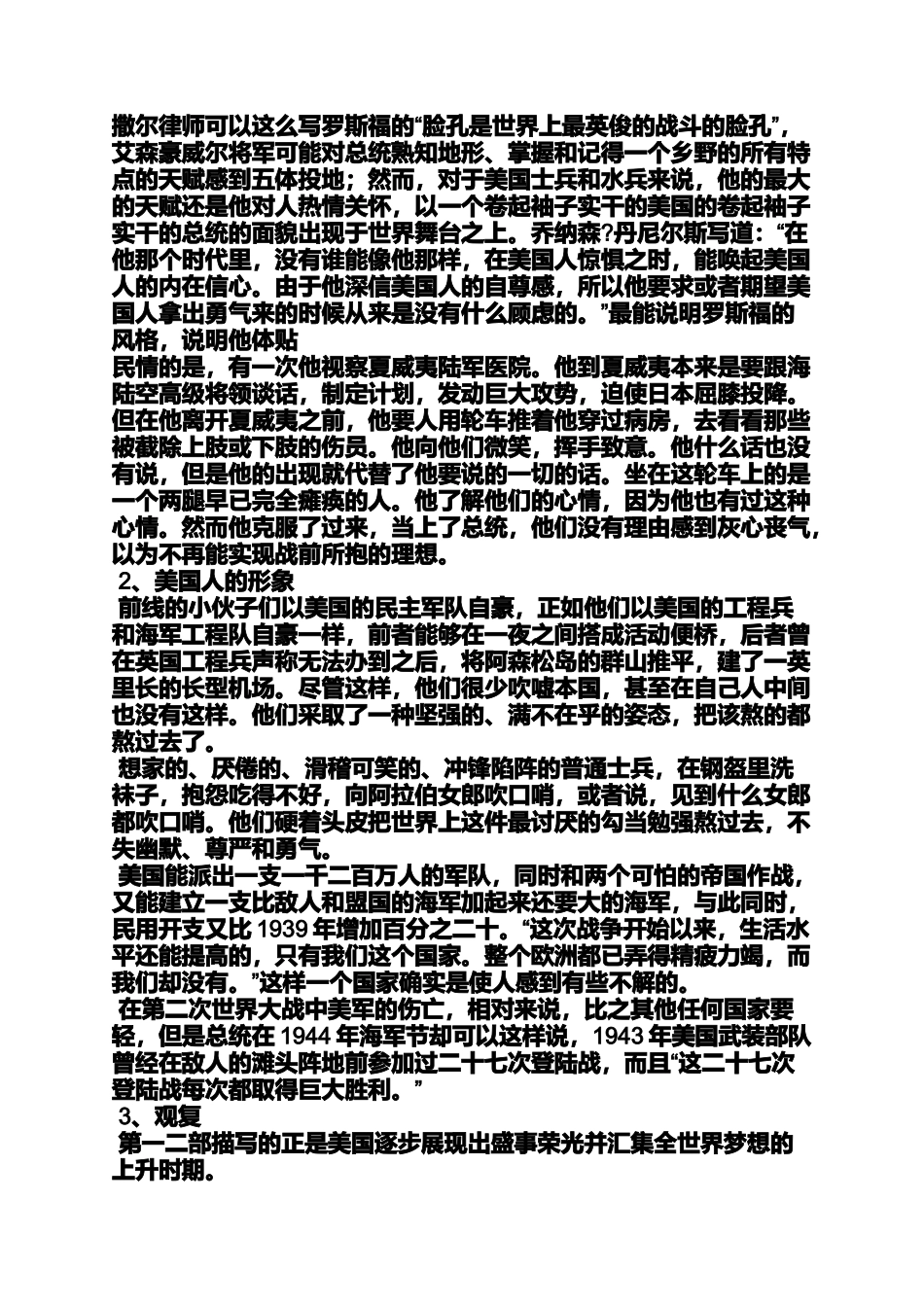 撒尔律师可以这么写罗斯福的“脸孔是世界上最英俊的战斗的脸孔”，艾森豪威尔将军可能对总统熟知地形、掌握和记得一个乡野的所有特点的天赋感到五体投地；然而，对于美国士兵和水兵来说，他的最大的天赋还是他对人热情关怀，以一个卷起袖子实干的美国的卷起袖子实干的总统的面貌出现于世界舞台之上。乔纳森?丹尼尔斯写道：“在他那个时代里，没有谁能像他那样，在美国人惊惧之时，能唤起美国人的内在信心。由于他深信美国人的自尊感，所以他要求或者期望美国人拿出勇气来的时候从来是没有什么顾虑的。”最能说明罗斯福的风格，说明他体贴
民情的是，有一次他视察夏威夷陆军医院。他到夏威夷本来是要跟海陆空高级将领谈话，制定计划，发动巨大攻势，迫使日本屈膝投降。但在他离开夏威夷之前，他要人用轮车推着他穿过病房，去看看那些被截除上肢或下肢的伤员。他向他们微笑，挥手致意。他什么话也没有说，但是他的出现就代替了他要说的一切的话。坐在这轮车上的是一个两腿早已完全瘫痪的人。他了解他们的心情，因为他也有过这种心情。然而他克服了过来，当上了总统，他们没有理由感到灰心丧气，以为不再能实现战前所抱的理想。
2、美国人的形象
前线的小伙子们以美国的民主军队自豪，正如他们以美国的工程兵和海军工程队自豪一样，前者能够在一夜之间搭成活动便桥，后者曾在英国工程兵声称无法办到之后，将阿森松岛的群山推平，建了一英里长的长型机场。尽管这样，他们很少吹嘘本国，甚至在自己人中间也没有这样。他们采取了一种坚强的、满不在乎的姿态，把该熬的都熬过去了。
想家的、厌倦的、滑稽可笑的、冲锋陷阵的普通士兵，在钢盔里洗袜子，抱怨吃得不好，向阿拉伯女郎吹口哨，或者说，见到什么女郎都吹口哨。他们硬着头皮把世界上这件最讨厌的勾当勉强熬过去，不失幽默、尊严和勇气。
美国能派出一支一千二百万人的军队，同时和两个可怕的帝国作战，又能建立一支比敌人和盟国的海军加起来还要大的海军，与此同时，民用开支又比 1939 年增加百分之二十。“这次战争开始以来，生活水平还能提高的，只有我们这个国家。整个欧洲都已弄得精疲力竭，而我们却没有。”这样一个国家确实是使人感到有些不解的。
在第二次世界大战中美军的伤亡，相对来说，比之其他任何国家要轻，但是总统在 1944 年海军节却可以这样说，1943 年美国武装部队曾经在敌人的滩头阵地前参加过二十七次登陆战，而且“这二十七次登陆战每次都取得巨大胜利。”
3、观复
第一二部描写的正是美国逐步展现出盛事荣光并汇集全世界梦想的上升时期。